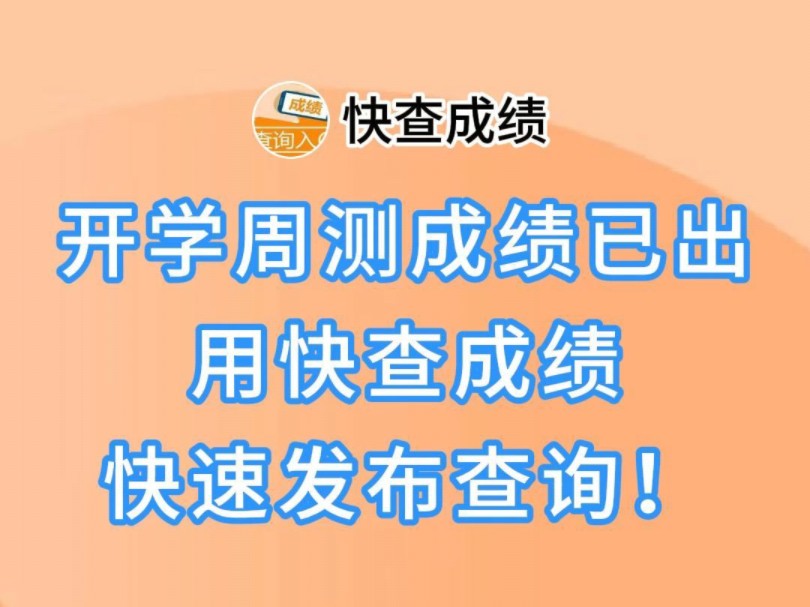 成绩
查询入

快查成绩

开学周测成绩已出
用快查成绩
快速发布查询！